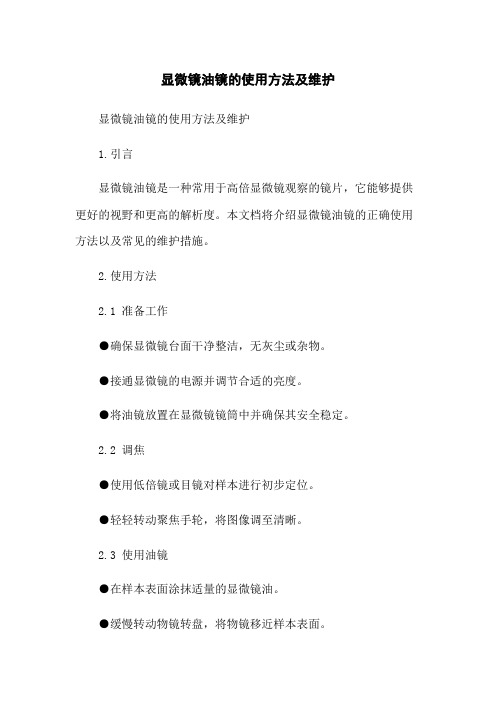 显微镜油镜的使用方法及维护

显微镜油镜的使用方法及维护

1.引言

显微镜油镜是一种常用于高倍显微镜观察的镜片，它能够提供更好的视野和更高的解析度。本文档将介绍显微镜油镜的正确使用方法以及常见的维护措施。

2.使用方法

2.1 准备工作

●确保显微镜台面干净整洁，无灰尘或杂物。

●接通显微镜的电源并调节合适的亮度。

●将油镜放置在显微镜镜筒中并确保其安全稳定。

2.2 调焦

●使用低倍镜或目镜对样本进行初步定位。

●轻轻转动聚焦手轮，将图像调至清晰。

2.3 使用油镜

●在样本表面涂抹适量的显微镜油。

●缓慢转动物镜转盘，将物镜移近样本表面。